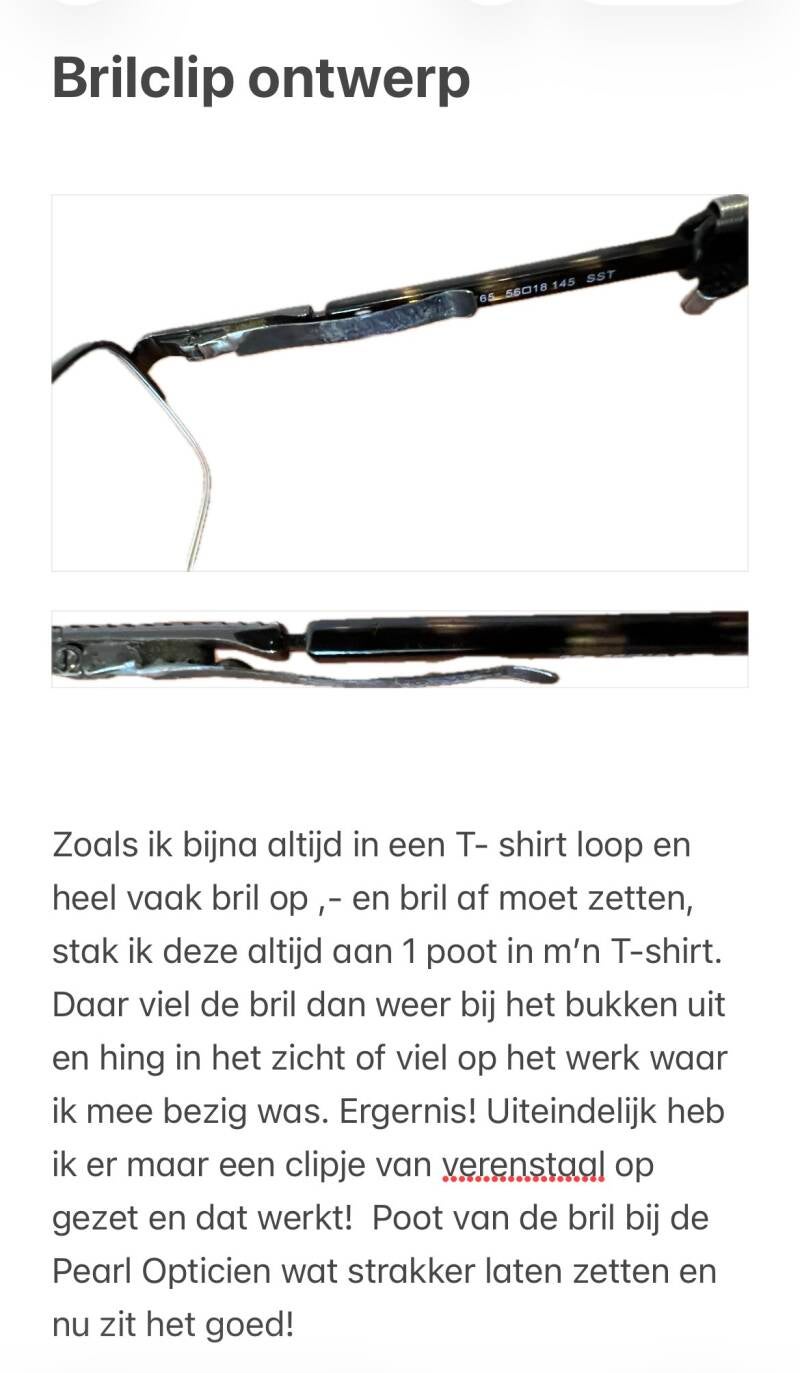 Brilclip ontwerp

65 56□18 145 SST

Zoals ik bijna altijd in een T- shirt loop en heel vaak bril op ,- en bril af moet zetten, stak ik deze altijd aan 1 poot in m'n T-shirt. Daar viel de bril dan weer bij het bukken uit en hing in het zicht of viel op het werk waar ik mee bezig was. Ergernis! Uiteindelijk heb ik er maar een clipje van verenstaal op gezet en dat werkt! Poot van de bril bij de Pearl Opticien wat strakker laten zetten en nu zit het goed!